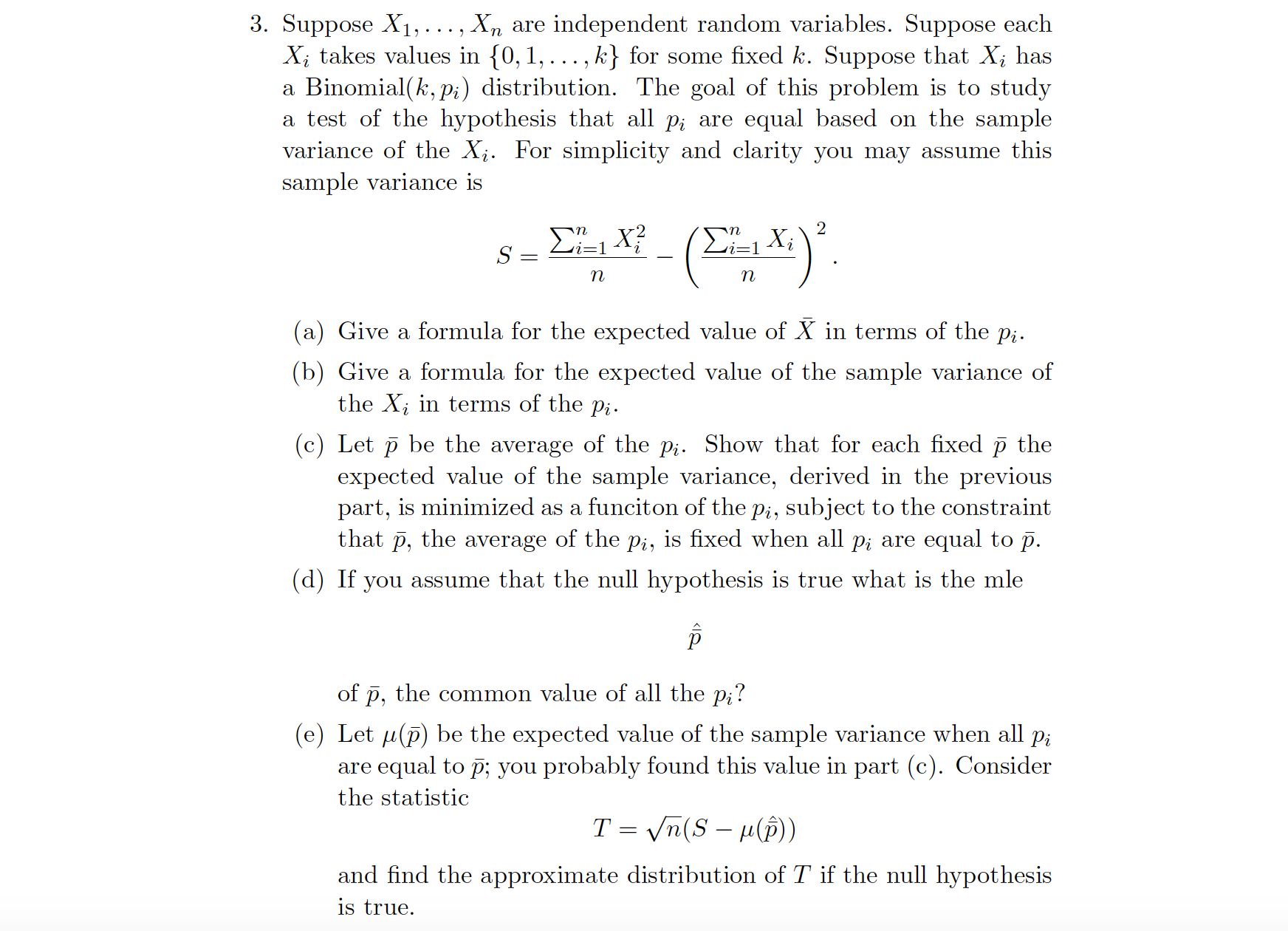 3. Suppose $X_1, \ldots, X_n$ are independent random variables. Suppose each $X_i$ takes values in $\{0, 1, \ldots, k\}$ for some fixed $k$. Suppose that $X_i$ has a Binomial$(k, p_i)$ distribution. The goal of this problem is to study a test of the hypothesis that all $p_i$ are equal based on the sample variance of the $X_i$. For simplicity and clarity you may assume this sample variance is

$$S = \frac{\sum_{i=1}^n X_i^2}{n} - \left(\frac{\sum_{i=1}^n X_i}{n}\right)^2.$$

(a) Give a formula for the expected value of $\bar{X}$ in terms of the $p_i$.

(b) Give a formula for the expected value of the sample variance of the $X_i$ in terms of the $p_i$.

(c) Let $\bar{p}$ be the average of the $p_i$. Show that for each fixed $\bar{p}$ the expected value of the sample variance, derived in the previous part, is minimized as a funciton of the $p_i$, subject to the constraint that $\bar{p}$, the average of the $p_i$, is fixed when all $p_i$ are equal to $\bar{p}$.

(d) If you assume that the null hypothesis is true what is the mle

$$\hat{\bar{p}}$$

of $\bar{p}$, the common value of all the $p_i$?

(e) Let $\mu(\bar{p})$ be the expected value of the sample variance when all $p_i$ are equal to $\bar{p}$; you probably found this value in part (c). Consider the statistic

$$T = \sqrt{n}(S - \mu(\hat{\bar{p}}))$$

and find the approximate distribution of $T$ if the null hypothesis is true.